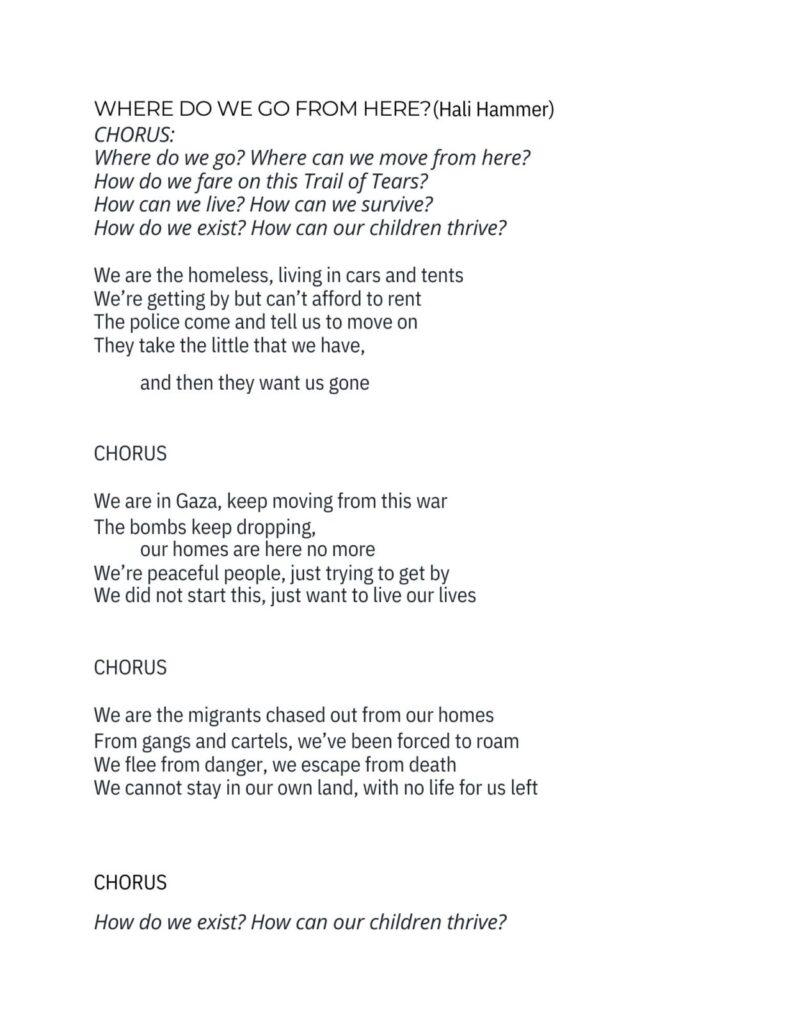 WHERE DO WE GO FROM HERE? (Hali Hammer)
CHORUS:
Where do we go? Where can we move from here?
How do we fare on this Trail of Tears?
How can we live? How can we survive?
How do we exist? How can our children thrive?

We are the homeless, living in cars and tents
We're getting by but can't afford to rent
The police come and tell us to move on
They take the little that we have,

and then they want us gone

CHORUS

We are in Gaza, keep moving from this war
The bombs keep dropping,
our homes are here no more
We're peaceful people, just trying to get by
We did not start this, just want to live our lives

CHORUS

We are the migrants chased out from our homes
From gangs and cartels, we've been forced to roam
We flee from danger, we escape from death
We cannot stay in our own land, with no life for us left

CHORUS

How do we exist? How can our children thrive?